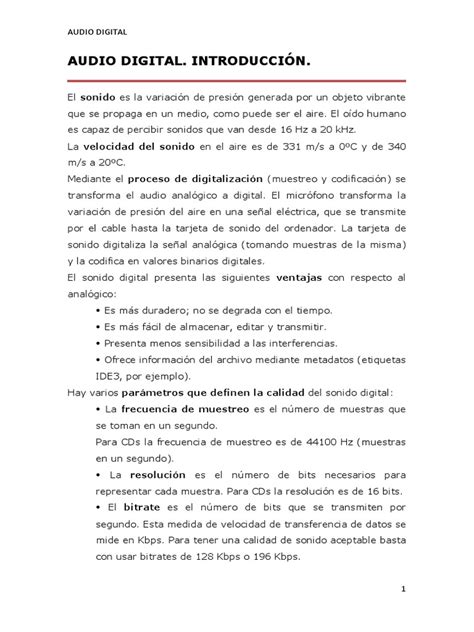 AUDIO DIGITAL

AUDIO DIGITAL. INTRODUCCIÓN.

El sonido es la variación de presión generada por un objeto vibrante que se propaga en un medio, como puede ser el aire. El oído humano es capaz de percibir sonidos que van desde 16 Hz a 20 kHz.

La velocidad del sonido en el aire es de 331 m/s a 0ºC y de 340 m/s a 20ºC.

Mediante el proceso de digitalización (muestreo y codificación) se transforma el audio analógico a digital. El micrófono transforma la variación de presión del aire en una señal eléctrica, que se transmite por el cable hasta la tarjeta de sonido del ordenador. La tarjeta de sonido digitaliza la señal analógica (tomando muestras de la misma) y la codifica en valores binarios digitales.

El sonido digital presenta las siguientes ventajas con respecto al analógico:

• Es más duradero; no se degrada con el tiempo.
• Es más fácil de almacenar, editar y transmitir.
• Presenta menos sensibilidad a las interferencias.
• Ofrece información del archivo mediante metadatos (etiquetas IDE3, por ejemplo).

Hay varios parámetros que definen la calidad del sonido digital:

• La frecuencia de muestreo es el número de muestras que se toman en un segundo.
Para CDs la frecuencia de muestreo es de 44100 Hz (muestras en un segundo).
• La resolución es el número de bits necesarios para representar cada muestra. Para CDs la resolución es de 16 bits.
• El bitrate es el número de bits que se transmiten por segundo. Esta medida de velocidad de transferencia de datos se mide en Kbps. Para tener una calidad de sonido aceptable basta con usar bitrates de 128 Kbps o 196 Kbps.

1